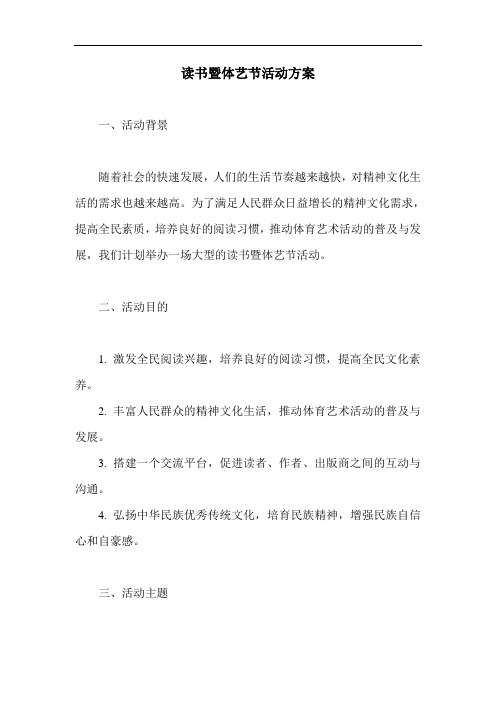 读书暨体艺节活动方案

一、活动背景

随着社会的快速发展，人们的生活节奏越来越快，对精神文化生活的需求也越来越高。为了满足人民群众日益增长的精神文化需求，提高全民素质，培养良好的阅读习惯，推动体育艺术活动的普及与发展，我们计划举办一场大型的读书暨体艺节活动。

二、活动目的

1. 激发全民阅读兴趣，培养良好的阅读习惯，提高全民文化素养。

2. 丰富人民群众的精神文化生活，推动体育艺术活动的普及与发展。

3. 搭建一个交流平台，促进读者、作者、出版商之间的互动与沟通。

4. 弘扬中华民族优秀传统文化，培育民族精神，增强民族自信心和自豪感。

三、活动主题